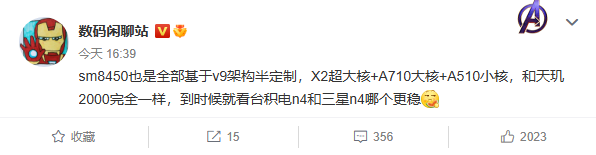 数码闲聊站

今天 16:39

sm8450也是全部基于v9架构半定制，X2超大核+A710大核+A510小核，和天玑2000完全一样，到时候就看台积电n4和三星n4哪个更稳

收藏 15 356 2023